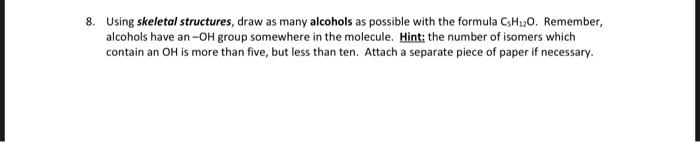 8. Using skeletal structures, draw as many alcohols as possible with the formula $C_5H_{12}O$. Remember, alcohols have an –OH group somewhere in the molecule. Hint: the number of isomers which contain an OH is more than five, but less than ten. Attach a separate piece of paper if necessary.